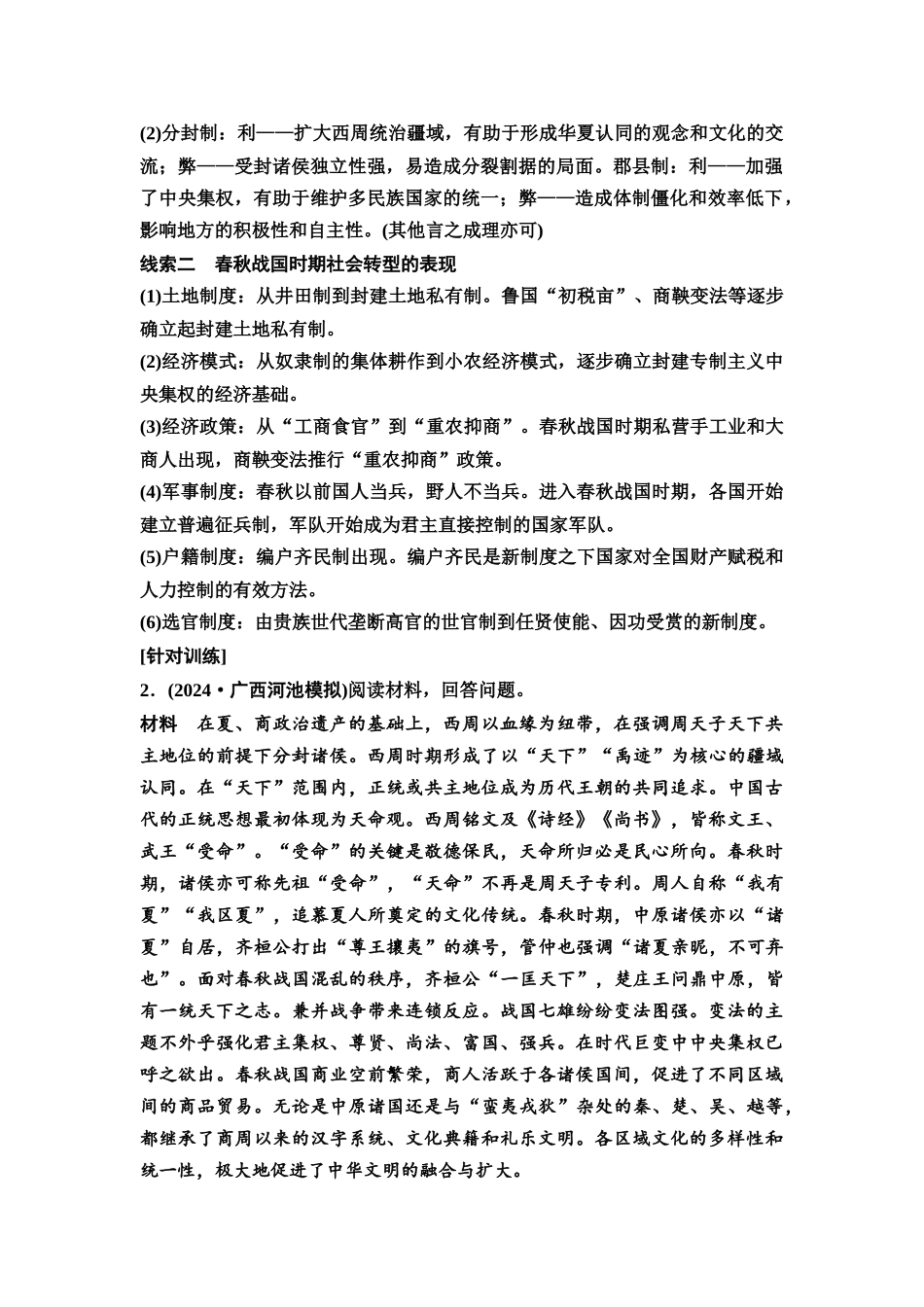 (2)分封制：利——扩大西周统治疆域，有助于形成华夏认同的观念和文化的交流；弊——受封诸侯独立性强，易造成分裂割据的局面。郡县制：利——加强了中央集权，有助于维护多民族国家的统一；弊——造成体制僵化和效率低下，影响地方的积极性和自主性。(其他言之成理亦可)

线索二　春秋战国时期社会转型的表现

(1)土地制度：从井田制到封建土地私有制。鲁国“初税亩”、商鞅变法等逐步确立起封建土地私有制。

(2)经济模式：从奴隶制的集体耕作到小农经济模式，逐步确立封建专制主义中央集权的经济基础。

(3)经济政策：从“工商食官”到“重农抑商”。春秋战国时期私营手工业和大商人出现，商鞅变法推行“重农抑商”政策。

(4)军事制度：春秋以前国人当兵，野人不当兵。进入春秋战国时期，各国开始建立普遍征兵制，军队开始成为君主直接控制的国家军队。

(5)户籍制度：编户齐民制出现。编户齐民是新制度之下国家对全国财产赋税和人力控制的有效方法。

(6)选官制度：由贵族世代垄断高官的世官制到任贤使能、因功受赏的新制度。

[针对训练]

2．(2024·广西河池模拟)阅读材料，回答问题。

材料　在夏、商政治遗产的基础上，西周以血缘为纽带，在强调周天子天下共主地位的前提下分封诸侯。西周时期形成了以“天下”“禹迹”为核心的疆域认同。在“天下”范围内，正统或共主地位成为历代王朝的共同追求。中国古代的正统思想最初体现为天命观。西周铭文及《诗经》《尚书》，皆称文王、武王“受命”。“受命”的关键是敬德保民，天命所归必是民心所向。春秋时期，诸侯亦可称先祖“受命”，“天命”不再是周天子专利。周人自称“我有夏”“我区夏”，追慕夏人所奠定的文化传统。春秋时期，中原诸侯亦以“诸夏”自居，齐桓公打出“尊王攘夷”的旗号，管仲也强调“诸夏亲昵，不可弃也”。面对春秋战国混乱的秩序，齐桓公“一匡天下”，楚庄王问鼎中原，皆有一统天下之志。兼并战争带来连锁反应。战国七雄纷纷变法图强。变法的主题不外乎强化君主集权、尊贤、尚法、富国、强兵。在时代巨变中中央集权已呼之欲出。春秋战国商业空前繁荣，商人活跃于各诸侯国间，促进了不同区域间的商品贸易。无论是中原诸国还是与“蛮夷戎狄”杂处的秦、楚、吴、越等，都继承了商周以来的汉字系统、文化典籍和礼乐文明。各区域文化的多样性和统一性，极大地促进了中华文明的融合与扩大。